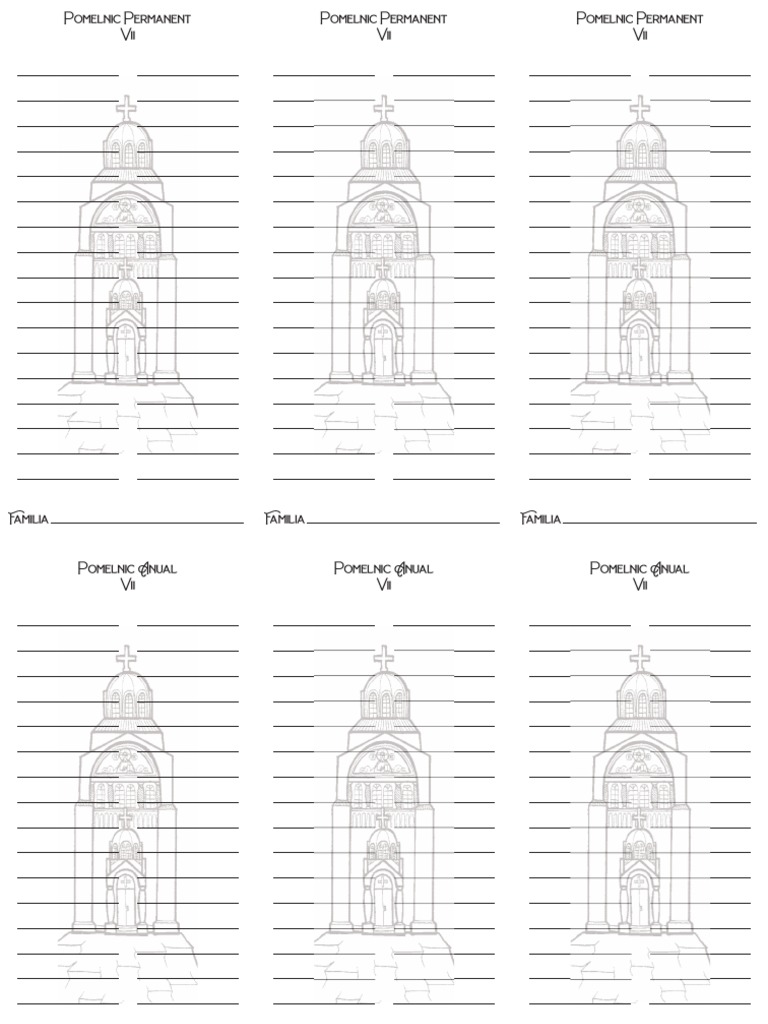 Pomelnic Permanent
Vii

Familia

Pomelnic Permanent
Vii

Familia

Pomelnic Permanent
Vii

Familia

Pomelnic Anual
Vii

Pomelnic Anual
Vii

Pomelnic Anual
Vii